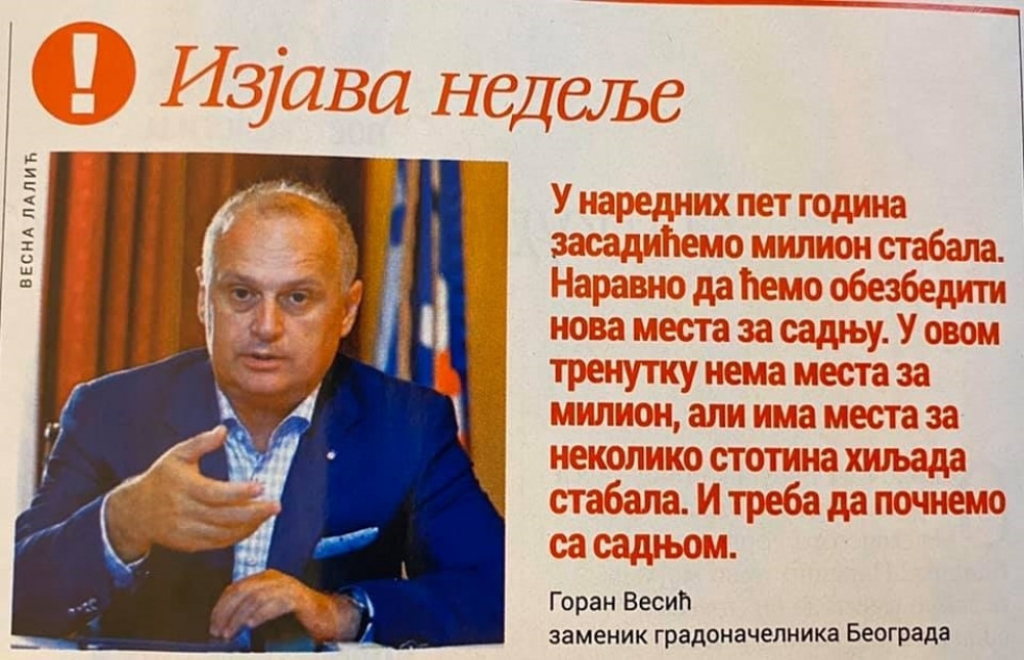 !

Изјава недеље

ВЕСНА ЛАЛИЋ

У наредних пет година засадићемо милион стабала. Наравно да ћемо обезбедити нова места за садњу. У овом тренутку нема места за милион, али има места за неколико стотина хиљада стабала. И треба да почнемо са садњом.

Горан Весић
заменик градоначелника Београда